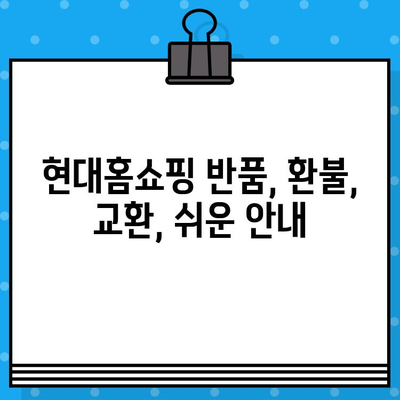 현대홈쇼핑 반품, 환불, 교환, 쉬운 안내